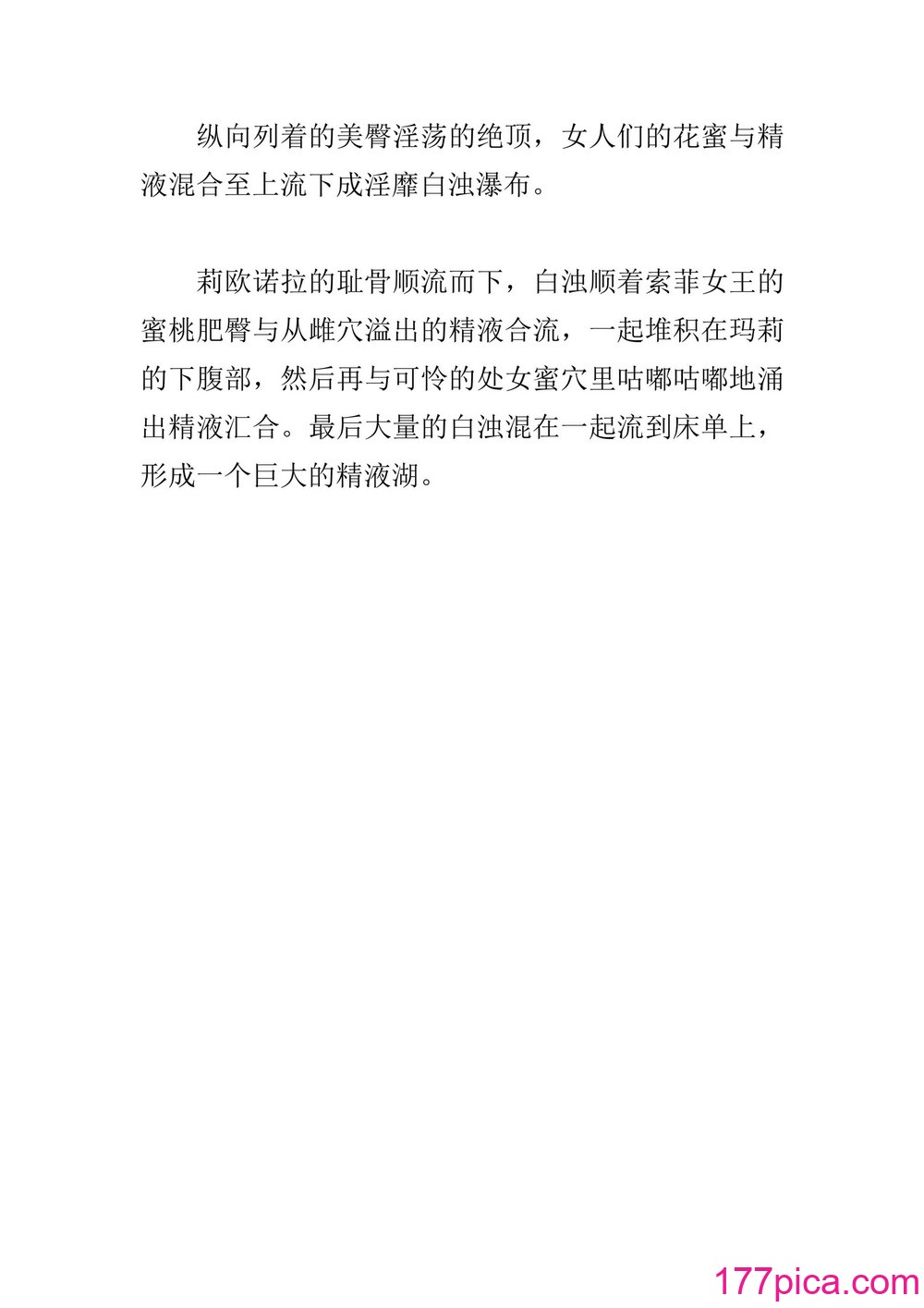 纵向列着的美臀淫荡的绝顶，女人们的花蜜与精液混合至上流下成淫靡白浊瀑布。

莉欧诺拉的耻骨顺流而下，白浊顺着索菲女王的蜜桃肥臀与从雌穴溢出的精液合流，一起堆积在玛莉的下腹部，然后再与可怜的处女蜜穴里咕嘟咕嘟地涌出精液汇合。最后大量的白浊混在一起流到床单上，形成一个巨大的精液湖。

177pica.com